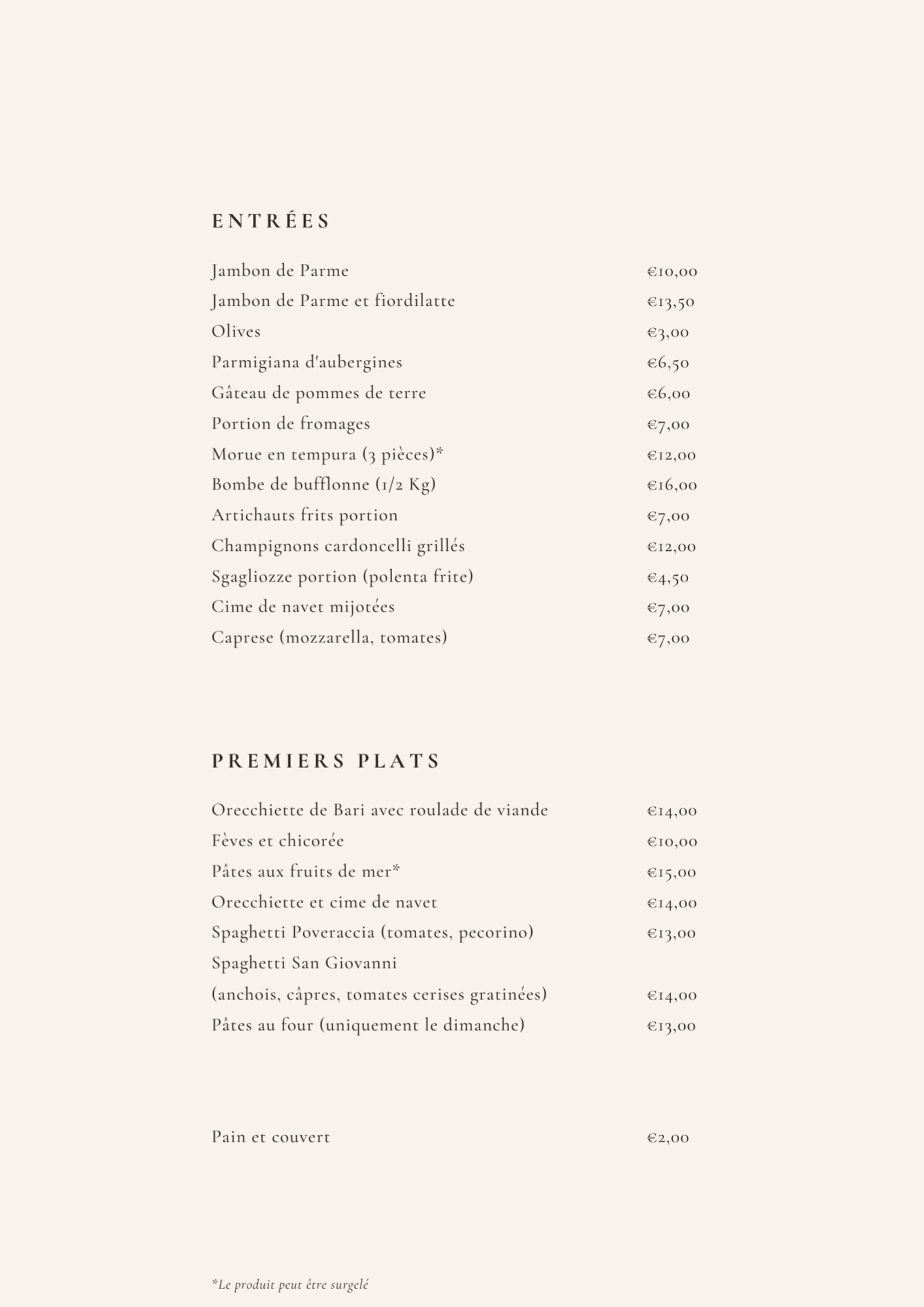 ENTRÉES

Jambon de Parme €10,00
Jambon de Parme et fiordilatte €13,50
Olives €3,00
Parmigiana d'aubergines €6,50
Gâteau de pommes de terre €6,00
Portion de fromages €7,00
Morue en tempura (3 pièces)* €12,00
Bombe de bufflonne (1/2 Kg) €16,00
Artichauts frits portion €7,00
Champignons cardoncelli grillés €12,00
Sgagliozze portion (polenta frite) €4,50
Cime de navet mijotées €7,00
Caprese (mozzarella, tomates) €7,00

PREMIERS PLATS

Orecchiette de Bari avec roulade de viande €14,00
Fèves et chicorée €10,00
Pâtes aux fruits de mer* €15,00
Orecchiette et cime de navet €14,00
Spaghetti Poveraccia (tomates, pecorino) €13,00
Spaghetti San Giovanni
(anchois, câpres, tomates cerises gratinées) €14,00
Pâtes au four (uniquement le dimanche) €13,00

Pain et couvert €2,00

*Le produit peut être surgelé